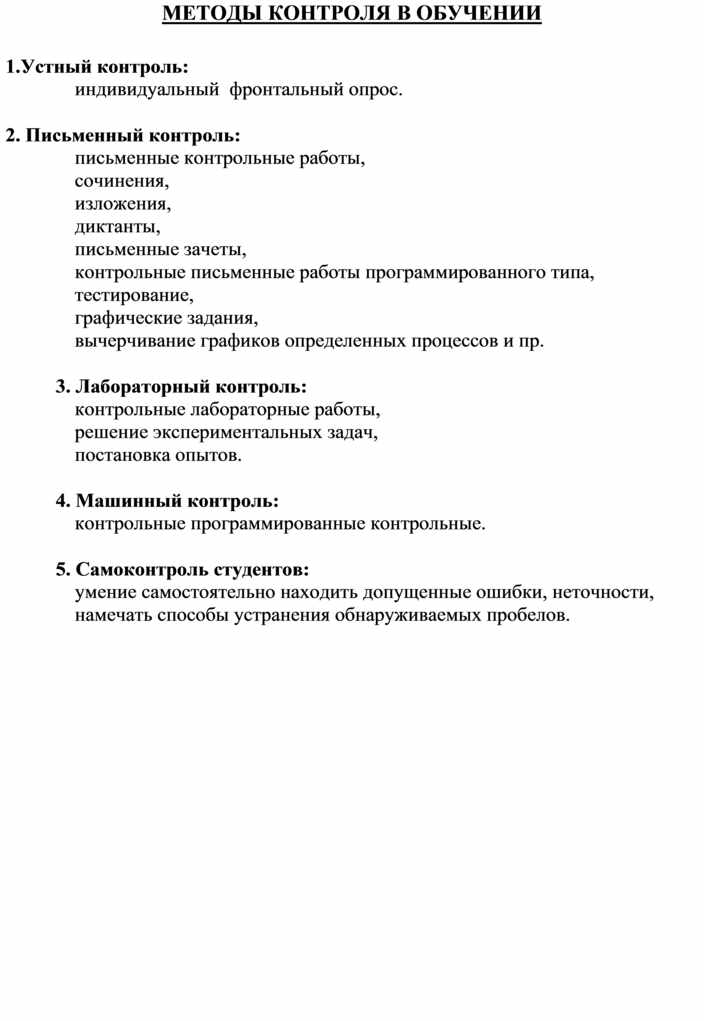 МЕТОДЫ КОНТРОЛЯ В ОБУЧЕНИИ

1.Устный контроль:
индивидуальный фронтальный опрос.

2. Письменный контроль:
письменные контрольные работы,
сочинения,
изложения,
диктанты,
письменные зачеты,
контрольные письменные работы программированного типа,
тестирование,
графические задания,
вычерчивание графиков определенных процессов и пр.

3. Лабораторный контроль:
контрольные лабораторные работы,
решение экспериментальных задач,
постановка опытов.

4. Машинный контроль:
контрольные программированные контрольные.

5. Самоконтроль студентов:
умение самостоятельно находить допущенные ошибки, неточности, намечать способы устранения обнаруживаемых пробелов.